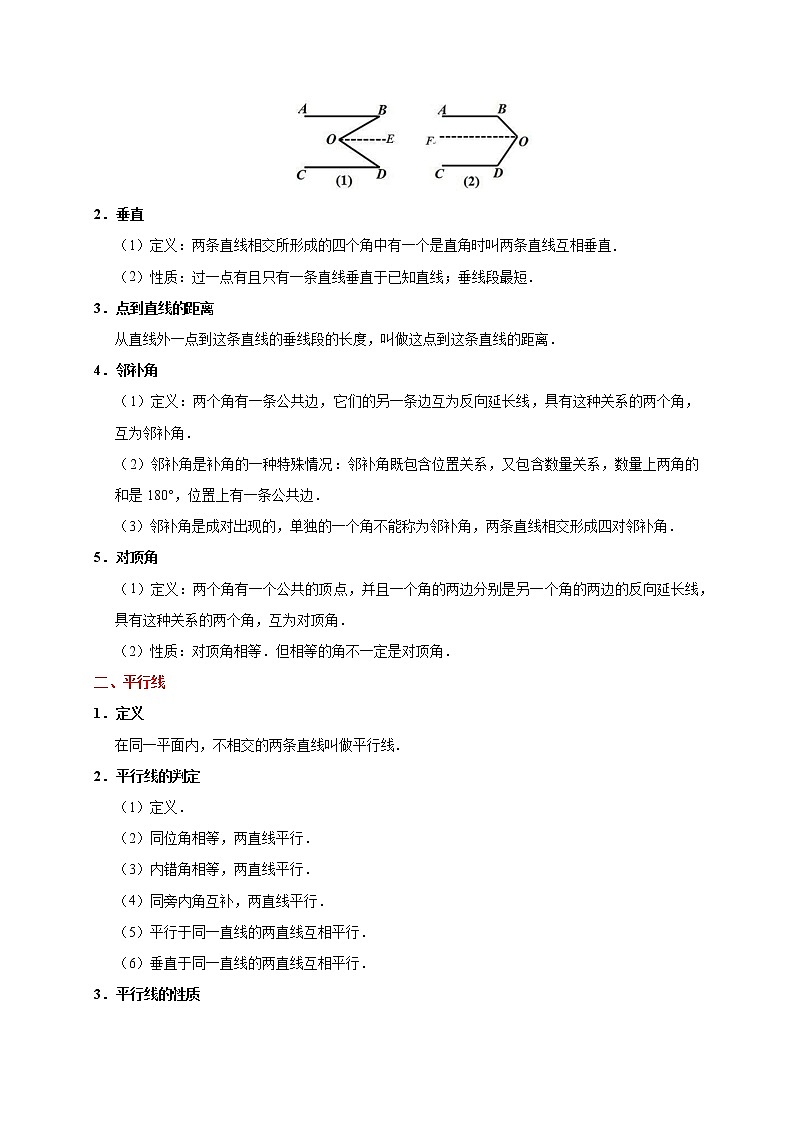 A B O E C D (1) A B F O C D (2)

2．垂直

（1）定义：两条直线相交所形成的四个角中有一个是直角时叫两条直线互相垂直．

（2）性质：过一点有且只有一条直线垂直于已知直线；垂线段最短．

3．点到直线的距离

从直线外一点到这条直线的垂线段的长度，叫做这点到这条直线的距离．

4．邻补角

（1）定义：两个角有一条公共边，它们的另一条边互为反向延长线，具有这种关系的两个角，互为邻补角．

（2）邻补角是补角的一种特殊情况：邻补角既包含位置关系，又包含数量关系，数量上两角的和是 180°，位置上有一条公共边．

（3）邻补角是成对出现的，单独的一个角不能称为邻补角，两条直线相交形成四对邻补角．

5．对顶角

（1）定义：两个角有一个公共的顶点，并且一个角的两边分别是另一个角的两边的反向延长线，具有这种关系的两个角，互为对顶角．

（2）性质：对顶角相等．但相等的角不一定是对顶角．

二、平行线

1．定义

在同一平面内，不相交的两条直线叫做平行线．

2．平行线的判定

（1）定义．

（2）同位角相等，两直线平行．

（3）内错角相等，两直线平行．

（4）同旁内角互补，两直线平行．

（5）平行于同一直线的两直线互相平行．

（6）垂直于同一直线的两直线互相平行．

3．平行线的性质